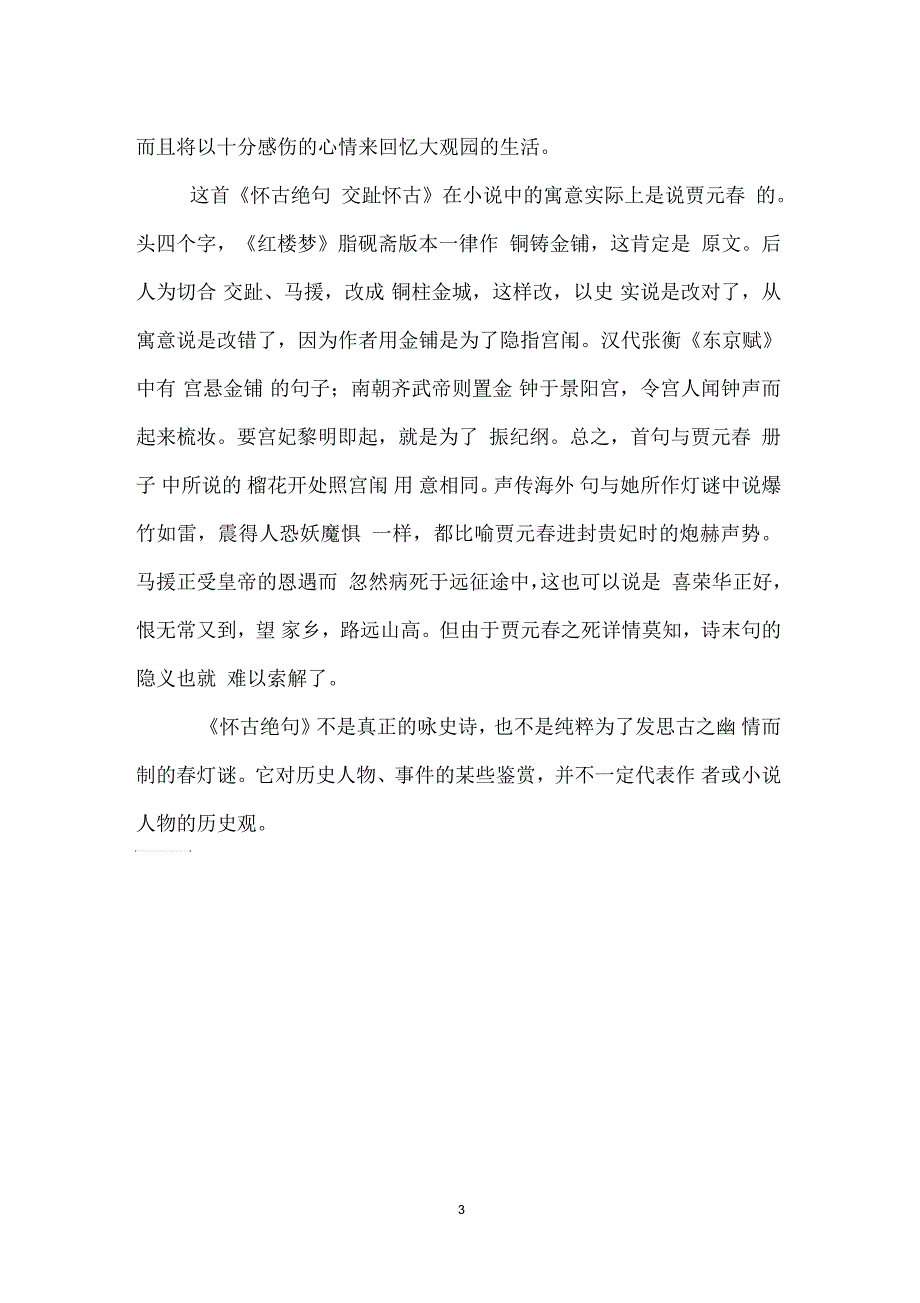 而且将以十分感伤的心情来回忆大观园的生活。

这首《怀古绝句 交趾怀古》在小说中的寓意实际上是说贾元春 的。头四个字，《红楼梦》脂砚斋版本一律作 铜铸金铺，这肯定是 原文。后人为切合 交趾、马援，改成 铜柱金城，这样改，以史 实说是改对了，从寓意说是改错了，因为作者用金铺是为了隐指宫闱。汉代张衡《东京赋》中有 宫悬金铺 的句子；南朝齐武帝则置金 钟于景阳宫，令宫人闻钟声而起来梳妆。要宫妃黎明即起，就是为了 振纪纲。总之，首句与贾元春 册子 中所说的 榴花开处照宫闱 用 意相同。声传海外 句与她所作灯谜中说爆竹如雷，震得人恐妖魔惧 一样，都比喻贾元春进封贵妃时的炮赫声势。马援正受皇帝的恩遇而 忽然病死于远征途中，这也可以说是 喜荣华正好，恨无常又到，望 家乡，路远山高。但由于贾元春之死详情莫知，诗末句的隐义也就 难以索解了。

《怀古绝句》不是真正的咏史诗，也不是纯粹为了发思古之幽 情而制的春灯谜。它对历史人物、事件的某些鉴赏，并不一定代表作 者或小说人物的历史观。

3